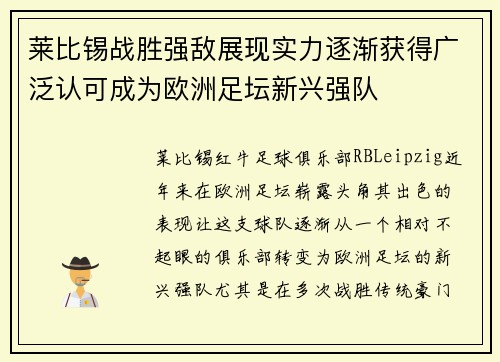 莱比锡战胜强敌展现实力逐渐获得广泛认可成为欧洲足坛新兴强队

莱比锡红牛足球俱乐部RBLeipzig近年来在欧洲足坛崭露头角其出色的表现让这支球队逐渐从一个相对不起眼的俱乐部转变为欧洲足坛的新兴强队尤其是在多次战胜传统豪门